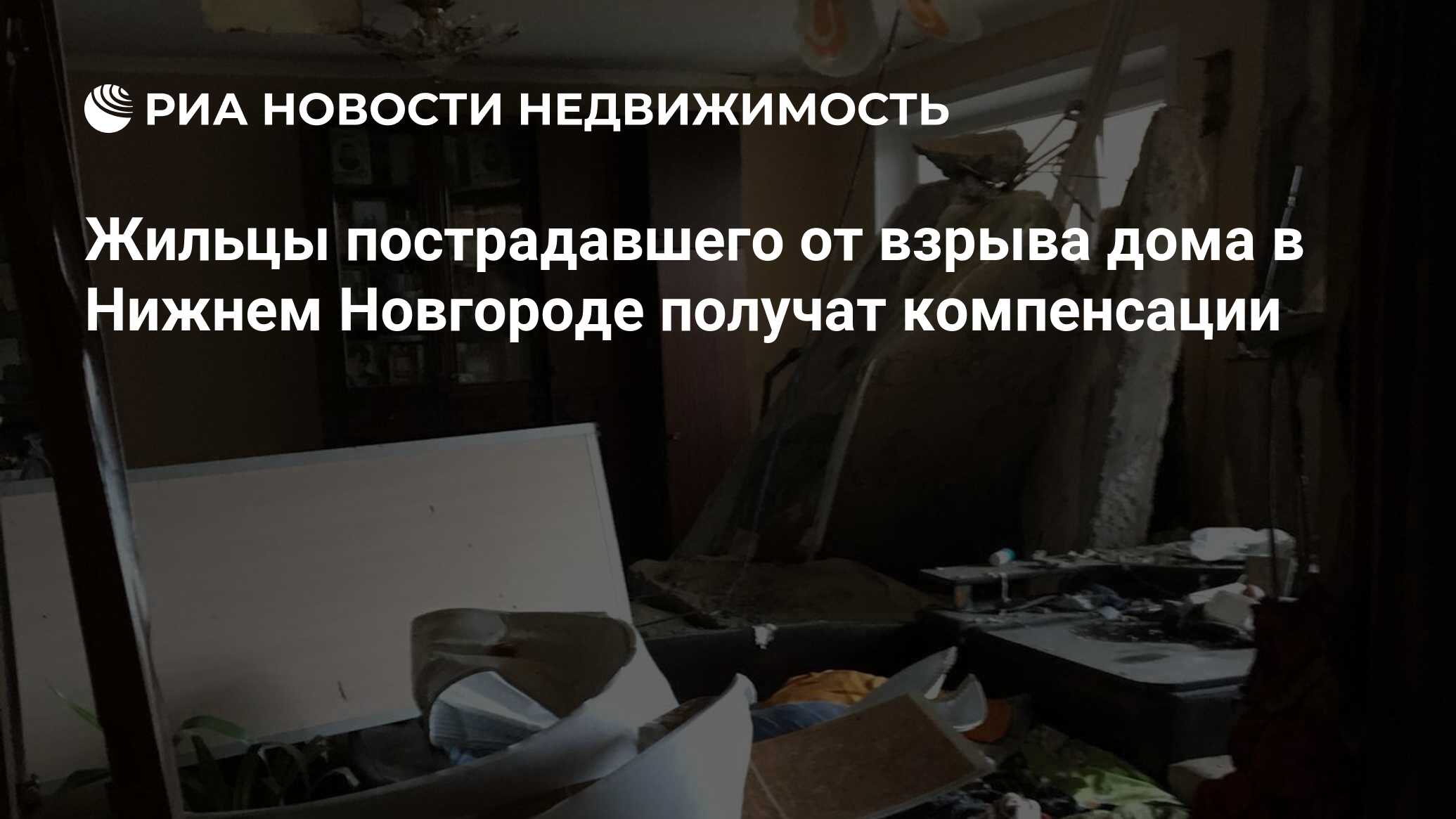 РИА НОВОСТИ НЕДВИЖИМОСТЬ

Жильцы пострадавшего от взрыва дома в Нижнем Новгороде получат компенсации